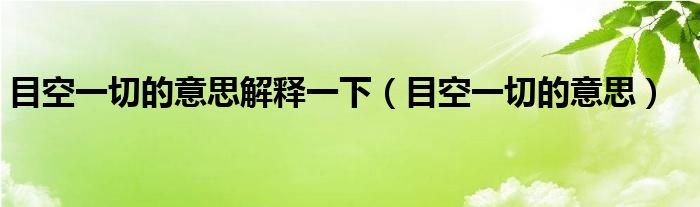 目空一切的意思解释一下（目空一切的意思）